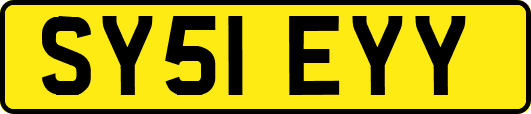 SY51 EYY